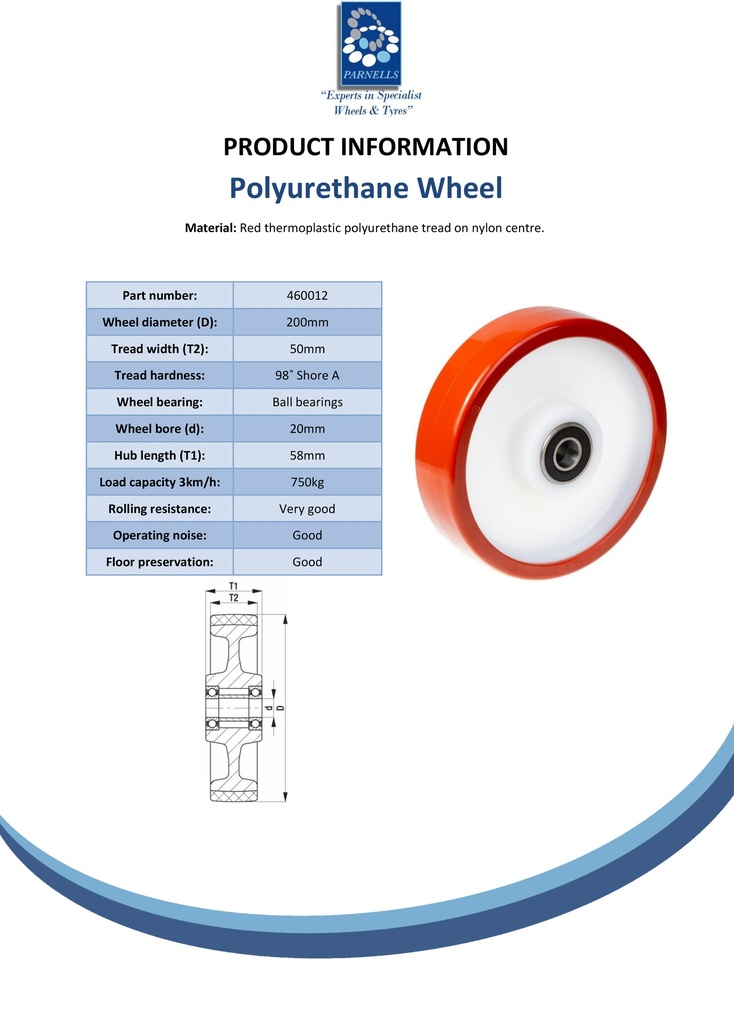 PARNELLS

"Experts in Specialist Wheels & Tyres"

PRODUCT INFORMATION

Polyurethane Wheel

Material: Red thermoplastic polyurethane tread on nylon centre.

| Part number: | 460012 |
|---|---|
| Wheel diameter (D): | 200mm |
| Tread width (T2): | 50mm |
| Tread hardness: | 98˚ Shore A |
| Wheel bearing: | Ball bearings |
| Wheel bore (d): | 20mm |
| Hub length (T1): | 58mm |
| Load capacity 3km/h: | 750kg |
| Rolling resistance: | Very good |
| Operating noise: | Good |
| Floor preservation: | Good |

T1
T2
d
D